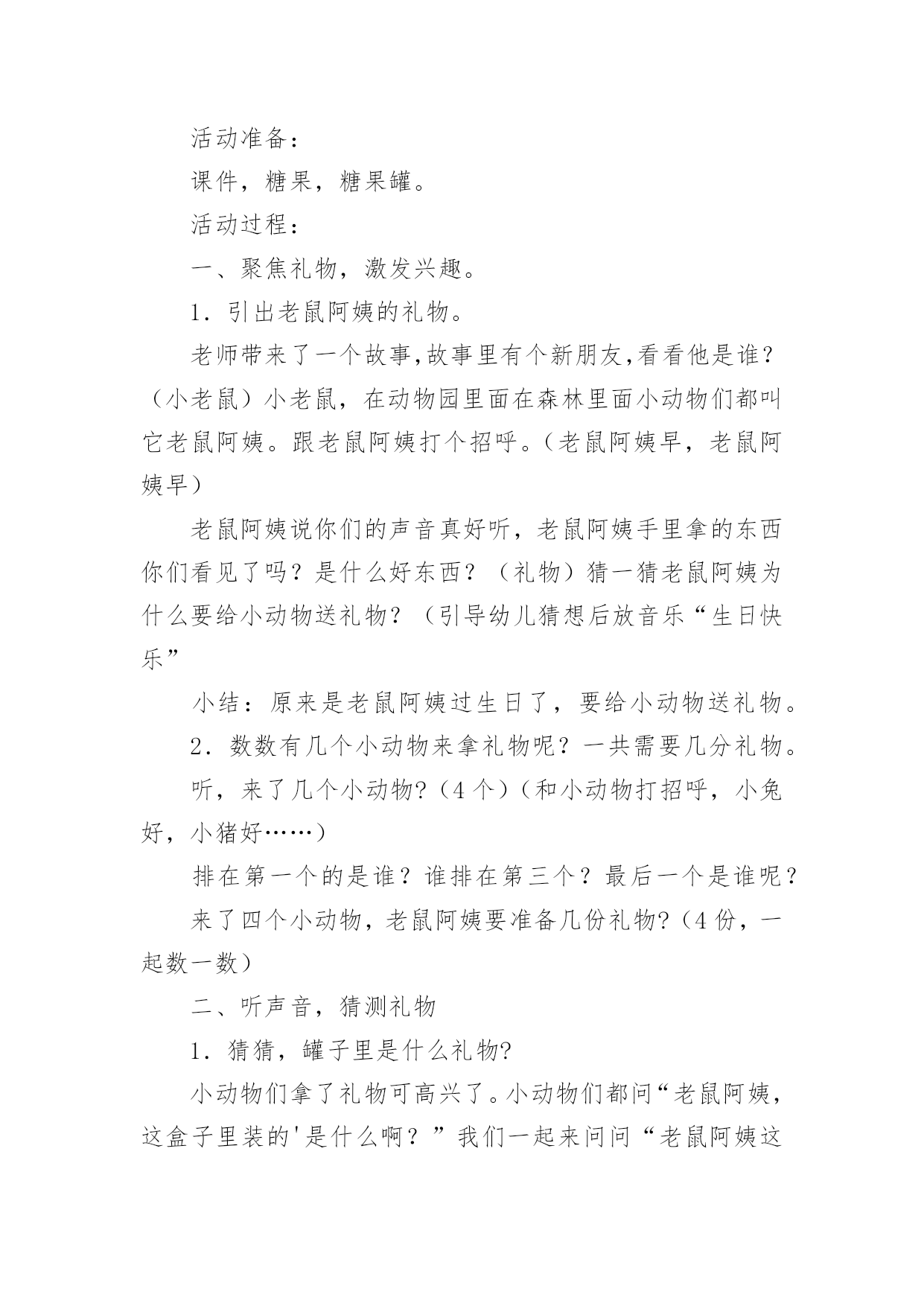 活动准备：

课件，糖果，糖果罐。

活动过程：

一、聚焦礼物，激发兴趣。

1．引出老鼠阿姨的礼物。

老师带来了一个故事,故事里有个新朋友,看看他是谁？（小老鼠）小老鼠，在动物园里面在森林里面小动物们都叫它老鼠阿姨。跟老鼠阿姨打个招呼。(老鼠阿姨早，老鼠阿姨早）

老鼠阿姨说你们的声音真好听，老鼠阿姨手里拿的东西你们看见了吗？是什么好东西？（礼物）猜一猜老鼠阿姨为什么要给小动物送礼物？（引导幼儿猜想后放音乐“生日快乐”

小结：原来是老鼠阿姨过生日了，要给小动物送礼物。

2．数数有几个小动物来拿礼物呢？一共需要几分礼物。

听，来了几个小动物?（4个）(和小动物打招呼，小兔好，小猪好……)

排在第一个的是谁？谁排在第三个？最后一个是谁呢？

来了四个小动物，老鼠阿姨要准备几份礼物?（4份，一起数一数)

二、听声音，猜测礼物

1．猜猜，罐子里是什么礼物?

小动物们拿了礼物可高兴了。小动物们都问“老鼠阿姨，这盒子里装的'是什么啊？”我们一起来问问“老鼠阿姨这